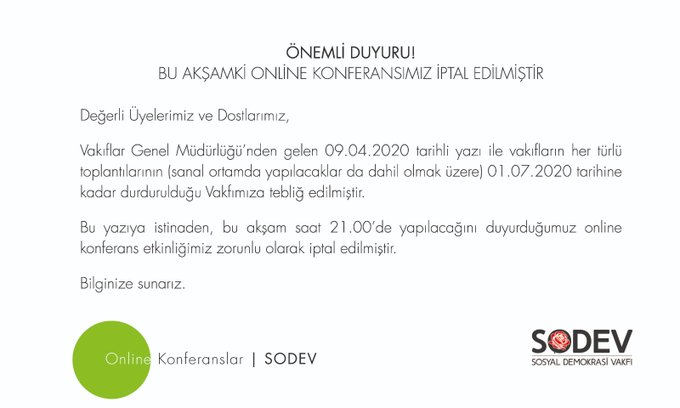 ÖNEMLİ DUYURU!
BU AKŞAMKİ ONLİNE KONFERANSIMIZ İPTAL EDİLMİŞTİR

Değerli Üyelerimiz ve Dostlarımız,

Vakıflar Genel Müdürlüğü'nden gelen 09.04.2020 tarihli yazı ile vakıfların her türlü toplantılarının (sanal ortamda yapılacaklar da dahil olmak üzere) 01.07.2020 tarihine kadar durdurulduğu Vakfımıza tebliğ edilmiştir.

Bu yazıya istinaden, bu akşam saat 21.00'de yapılacağını duyurduğumuz online konferans etkinliğimiz zorunlu olarak iptal edilmiştir.

Bilginize sunarız.

Online Konferanslar | SODEV

SODEV
SOSYAL DEMOKRASİ VAKFI